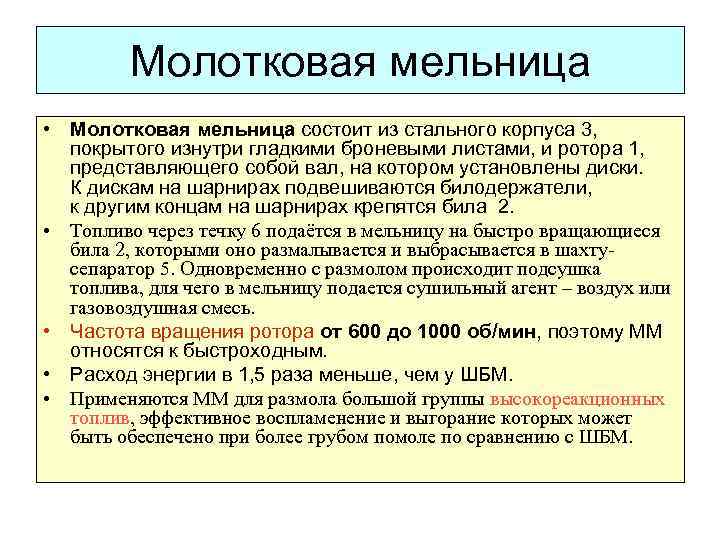 Молотковая мельница

• Молотковая мельница состоит из стального корпуса 3, покрытого изнутри гладкими броневыми листами, и ротора 1, представляющего собой вал, на котором установлены диски. К дискам на шарнирах подвешиваются билодержатели, к другим концам на шарнирах крепятся била 2.

• Топливо через течку 6 подаётся в мельницу на быстро вращающиеся била 2, которыми оно размалывается и выбрасывается в шахту-сепаратор 5. Одновременно с размолом происходит подсушка топлива, для чего в мельницу подается сушильный агент – воздух или газовоздушная смесь.

• Частота вращения ротора от 600 до 1000 об/мин, поэтому ММ относятся к быстроходным.

• Расход энергии в 1,5 раза меньше, чем у ШБМ.

• Применяются ММ для размола большой группы высокореакционных топлив, эффективное воспламенение и выгорание которых может быть обеспечено при более грубом помоле по сравнению с ШБМ.